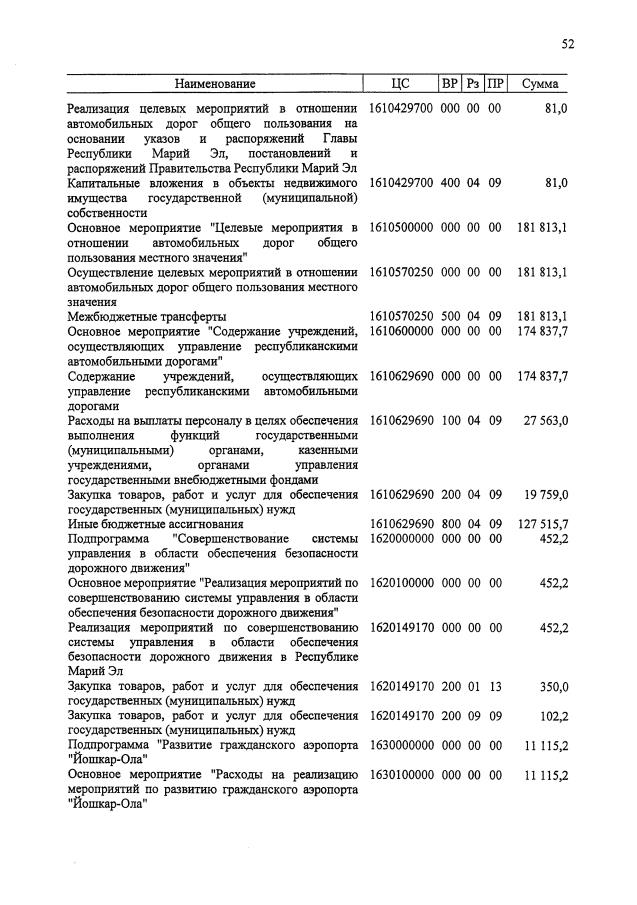 52

| Наименование | ЦС | ВР | Рз | ПР | Сумма |
|---|---|---|---|---|---|
| Реализация целевых мероприятий в отношении автомобильных дорог общего пользования на основании указов и распоряжений Главы Республики Марий Эл, постановлений и распоряжений Правительства Республики Марий Эл | 1610429700 | 000 | 00 | 00 | 81,0 |
| Капитальные вложения в объекты недвижимого имущества государственной (муниципальной) собственности | 1610429700 | 400 | 04 | 09 | 81,0 |
| Основное мероприятие "Целевые мероприятия в отношении автомобильных дорог общего пользования местного значения" | 1610500000 | 000 | 00 | 00 | 181 813,1 |
| Осуществление целевых мероприятий в отношении автомобильных дорог общего пользования местного значения | 1610570250 | 000 | 00 | 00 | 181 813,1 |
| Межбюджетные трансферты | 1610570250 | 500 | 04 | 09 | 181 813,1 |
| Основное мероприятие "Содержание учреждений, осуществляющих управление республиканскими автомобильными дорогами" | 1610600000 | 000 | 00 | 00 | 174 837,7 |
| Содержание учреждений, осуществляющих управление республиканскими автомобильными дорогами | 1610629690 | 000 | 00 | 00 | 174 837,7 |
| Расходы на выплаты персоналу в целях обеспечения выполнения функций государственными (муниципальными) органами, казенными учреждениями, органами управления государственными внебюджетными фондами | 1610629690 | 100 | 04 | 09 | 27 563,0 |
| Закупка товаров, работ и услуг для обеспечения государственных (муниципальных) нужд | 1610629690 | 200 | 04 | 09 | 19 759,0 |
| Иные бюджетные ассигнования | 1610629690 | 800 | 04 | 09 | 127 515,7 |
| Подпрограмма "Совершенствование системы управления в области обеспечения безопасности дорожного движения" | 1620000000 | 000 | 00 | 00 | 452,2 |
| Основное мероприятие "Реализация мероприятий по совершенствованию системы управления в области обеспечения безопасности дорожного движения" | 1620100000 | 000 | 00 | 00 | 452,2 |
| Реализация мероприятий по совершенствованию системы управления в области обеспечения безопасности дорожного движения в Республике Марий Эл | 1620149170 | 000 | 00 | 00 | 452,2 |
| Закупка товаров, работ и услуг для обеспечения государственных (муниципальных) нужд | 1620149170 | 200 | 01 | 13 | 350,0 |
| Закупка товаров, работ и услуг для обеспечения государственных (муниципальных) нужд | 1620149170 | 200 | 09 | 09 | 102,2 |
| Подпрограмма "Развитие гражданского аэропорта "Йошкар-Ола" | 1630000000 | 000 | 00 | 00 | 11 115,2 |
| Основное мероприятие "Расходы на реализацию мероприятий по развитию гражданского аэропорта "Йошкар-Ола" | 1630100000 | 000 | 00 | 00 | 11 115,2 |